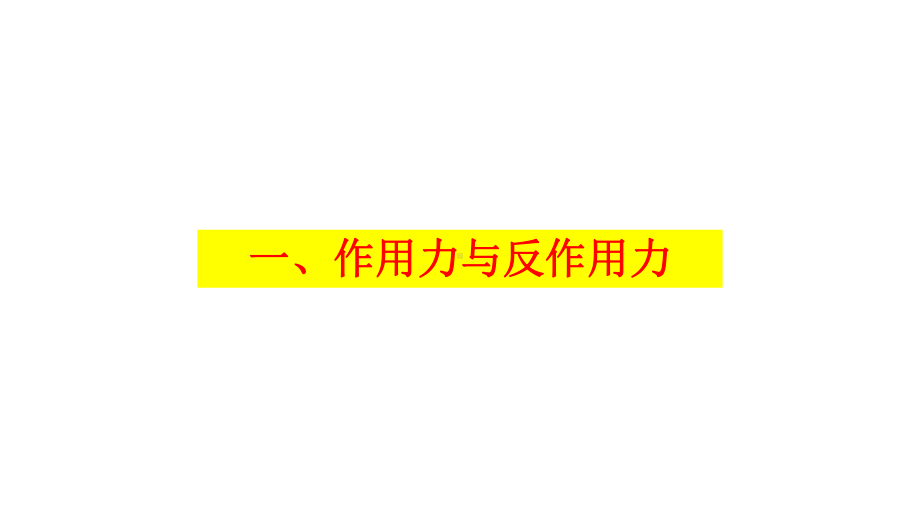 一、作用力与反作用力